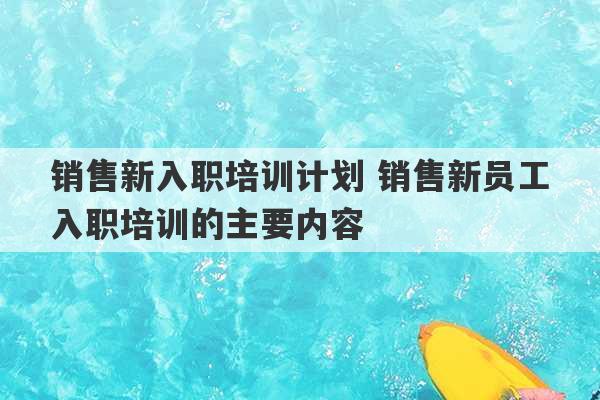 销售新入职培训计划 销售新员工入职培训的主要内容